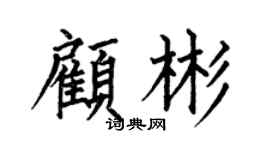 顧彬
词典网